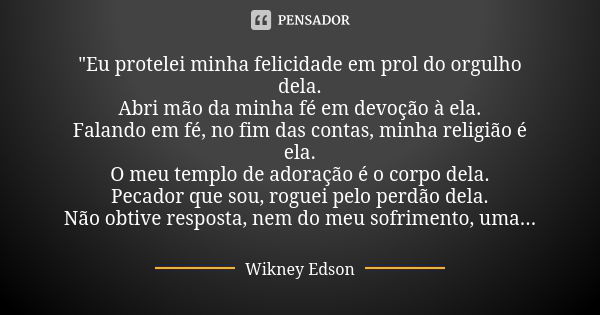 PENSADOR

"Eu protelei minha felicidade em prol do orgulho dela.
Abri mão da minha fé em devoção à ela.
Falando em fé, no fim das contas, minha religião é ela.
O meu templo de adoração é o corpo dela.
Pecador que sou, roguei pelo perdão dela.
Não obtive resposta, nem do meu sofrimento, uma...

Wikney Edson